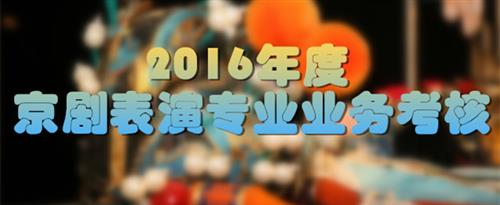 2016年度
京剧表演专业业务考核